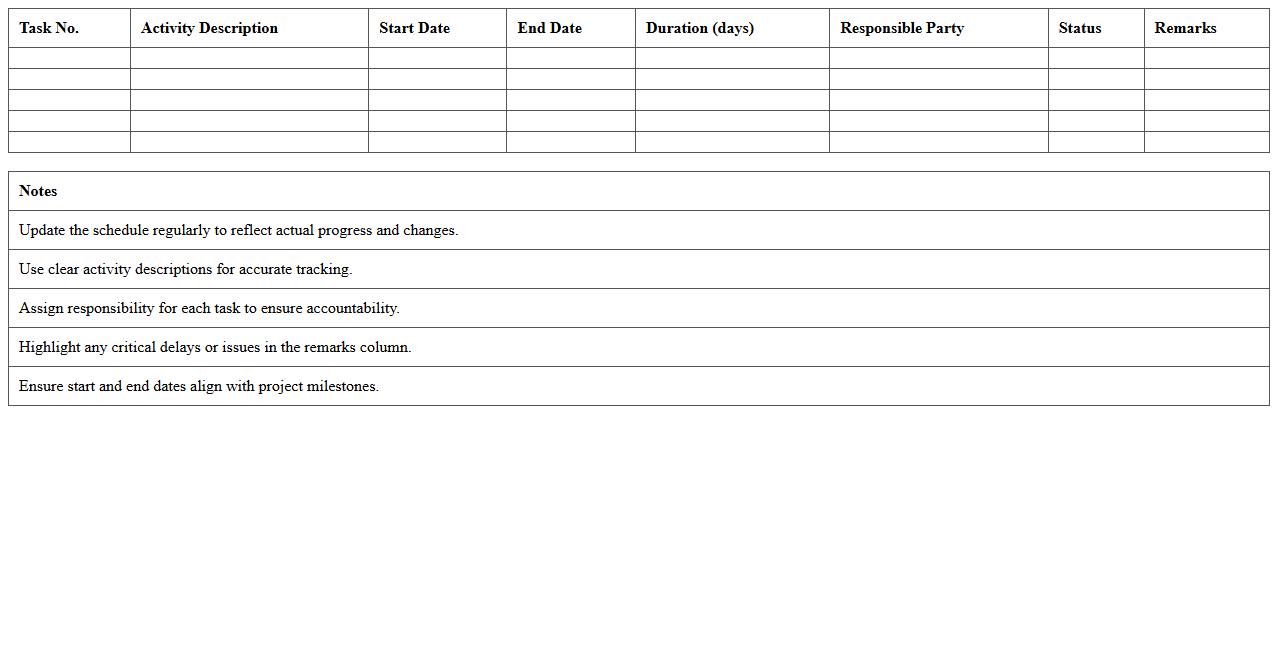 | Task No. | Activity Description | Start Date | End Date | Duration (days) | Responsible Party | Status | Remarks |
|---|---|---|---|---|---|---|---|
| | | | | | | | |
| | | | | | | | |
| | | | | | | | |
| | | | | | | | |
| | | | | | | | |

| Notes |
|---|
| Update the schedule regularly to reflect actual progress and changes. |
| Use clear activity descriptions for accurate tracking. |
| Assign responsibility for each task to ensure accountability. |
| Highlight any critical delays or issues in the remarks column. |
| Ensure start and end dates align with project milestones. |